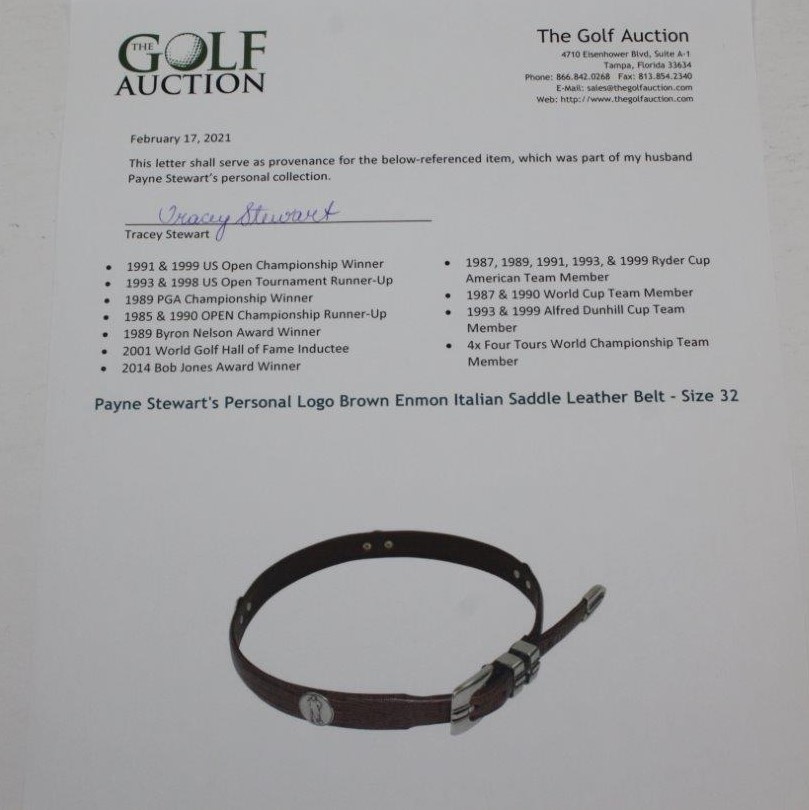 THE GOLF AUCTION

The Golf Auction
4710 Eisenhower Blvd, Suite A-1
Tampa, Florida 33634
Phone: 866.842.0268 Fax: 813.854.2340
E-Mail: sales@thegolfauction.com
Web: http://www.thegolfauction.com

February 17, 2021

This letter shall serve as provenance for the below-referenced item, which was part of my husband Payne Stewart's personal collection.

Tracey Stewart
Tracey Stewart

- 1991 & 1999 US Open Championship Winner
- 1993 & 1998 US Open Tournament Runner-Up
- 1989 PGA Championship Winner
- 1985 & 1990 OPEN Championship Runner-Up
- 1989 Byron Nelson Award Winner
- 2001 World Golf Hall of Fame Inductee
- 2014 Bob Jones Award Winner

- 1987, 1989, 1991, 1993, & 1999 Ryder Cup American Team Member
- 1987 & 1990 World Cup Team Member
- 1993 & 1999 Alfred Dunhill Cup Team Member
- 4x Four Tours World Championship Team Member

Payne Stewart's Personal Logo Brown Enmon Italian Saddle Leather Belt - Size 32